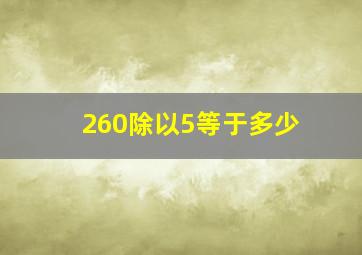 260除以5等于多少